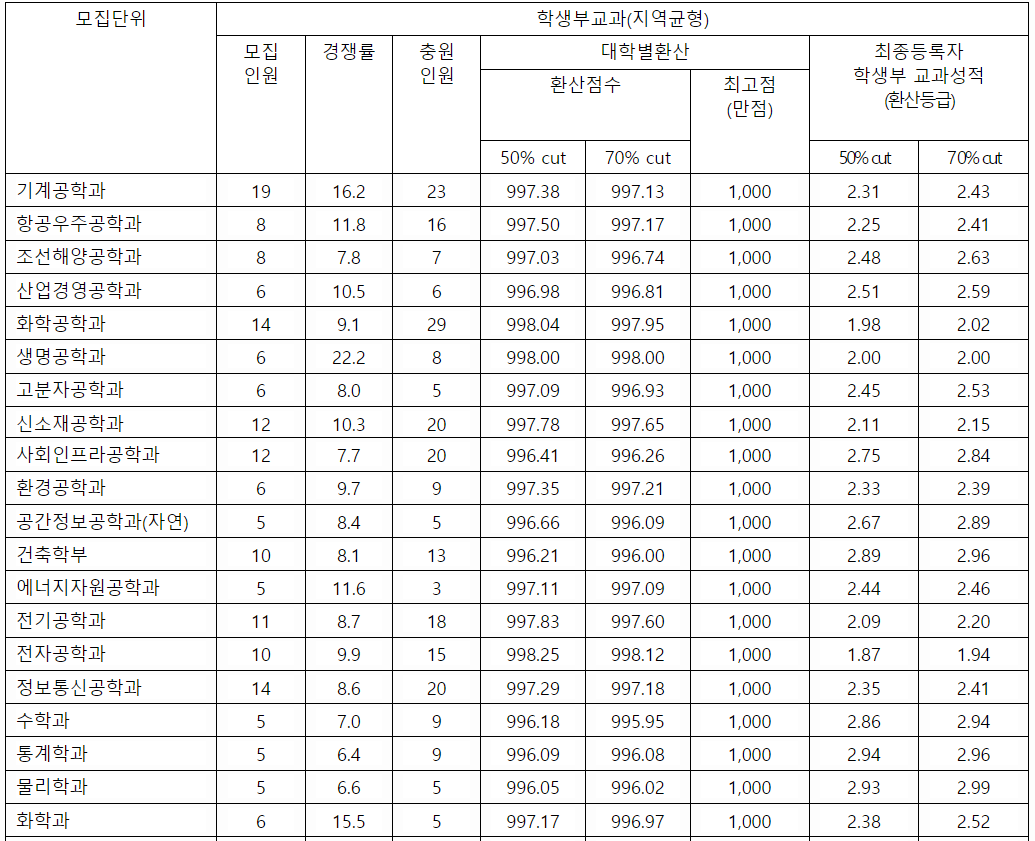 | 모집단위 | 학생부교과(지역균형) | | | | | | | |
|---|---|---|---|---|---|---|---|---|
| | 모집 인원 | 경쟁률 | 충원 인원 | 대학별환산 | | | 최종등록자 학생부 교과성적 (환산등급) | |
| | | | | 환산점수 | | 최고점 (만점) | | |
| | | | | 50% cut | 70% cut | | 50% cut | 70% cut |
| 기계공학과 | 19 | 16.2 | 23 | 997.38 | 997.13 | 1,000 | 2.31 | 2.43 |
| 항공우주공학과 | 8 | 11.8 | 16 | 997.50 | 997.17 | 1,000 | 2.25 | 2.41 |
| 조선해양공학과 | 8 | 7.8 | 7 | 997.03 | 996.74 | 1,000 | 2.48 | 2.63 |
| 산업경영공학과 | 6 | 10.5 | 6 | 996.98 | 996.81 | 1,000 | 2.51 | 2.59 |
| 화학공학과 | 14 | 9.1 | 29 | 998.04 | 997.95 | 1,000 | 1.98 | 2.02 |
| 생명공학과 | 6 | 22.2 | 8 | 998.00 | 998.00 | 1,000 | 2.00 | 2.00 |
| 고분자공학과 | 6 | 8.0 | 5 | 997.09 | 996.93 | 1,000 | 2.45 | 2.53 |
| 신소재공학과 | 12 | 10.3 | 20 | 997.78 | 997.65 | 1,000 | 2.11 | 2.15 |
| 사회인프라공학과 | 12 | 7.7 | 20 | 996.41 | 996.26 | 1,000 | 2.75 | 2.84 |
| 환경공학과 | 6 | 9.7 | 9 | 997.35 | 997.21 | 1,000 | 2.33 | 2.39 |
| 공간정보공학과(자연) | 5 | 8.4 | 5 | 996.66 | 996.09 | 1,000 | 2.67 | 2.89 |
| 건축학부 | 10 | 8.1 | 13 | 996.21 | 996.00 | 1,000 | 2.89 | 2.96 |
| 에너지자원공학과 | 5 | 11.6 | 3 | 997.11 | 997.09 | 1,000 | 2.44 | 2.46 |
| 전기공학과 | 11 | 8.7 | 18 | 997.83 | 997.60 | 1,000 | 2.09 | 2.20 |
| 전자공학과 | 10 | 9.9 | 15 | 998.25 | 998.12 | 1,000 | 1.87 | 1.94 |
| 정보통신공학과 | 14 | 8.6 | 20 | 997.29 | 997.18 | 1,000 | 2.35 | 2.41 |
| 수학과 | 5 | 7.0 | 9 | 996.18 | 995.95 | 1,000 | 2.86 | 2.94 |
| 통계학과 | 5 | 6.4 | 9 | 996.09 | 996.08 | 1,000 | 2.94 | 2.96 |
| 물리학과 | 5 | 6.6 | 5 | 996.05 | 996.02 | 1,000 | 2.93 | 2.99 |
| 화학과 | 6 | 15.5 | 5 | 997.17 | 996.97 | 1,000 | 2.38 | 2.52 |